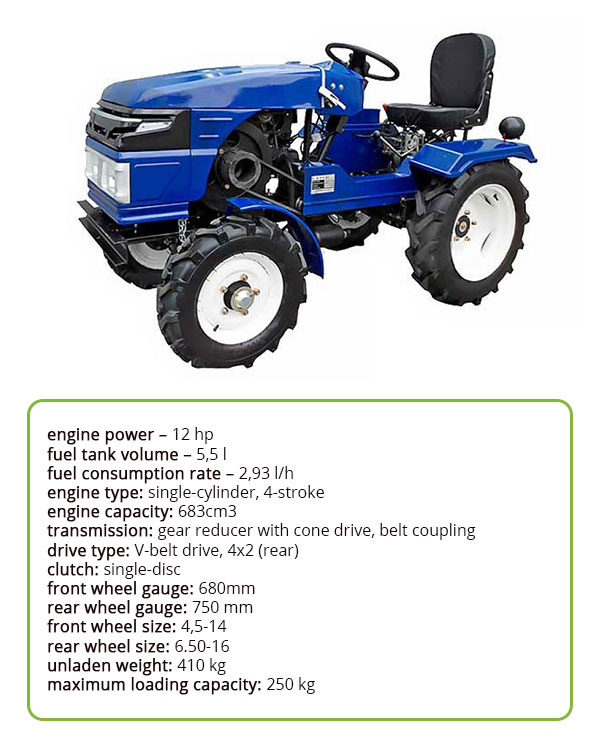 engine power – 12 hp
fuel tank volume – 5,5 l
fuel consumption rate – 2,93 l/h
engine type: single-cylinder, 4-stroke
engine capacity: 683cm3
transmission: gear reducer with cone drive, belt coupling
drive type: V-belt drive, 4x2 (rear)
clutch: single-disc
front wheel gauge: 680mm
rear wheel gauge: 750 mm
front wheel size: 4,5-14
rear wheel size: 6.50-16
unladen weight: 410 kg
maximum loading capacity: 250 kg